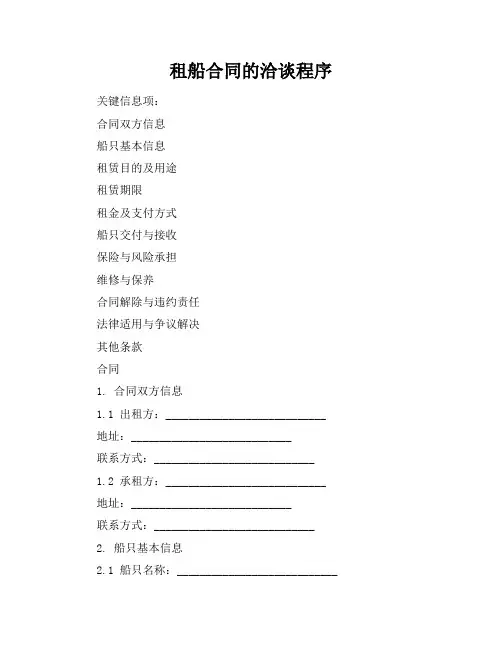 租船合同的洽谈程序

关键信息项：

合同双方信息

船只基本信息

租赁目的及用途

租赁期限

租金及支付方式

船只交付与接收

保险与风险承担

维修与保养

合同解除与违约责任

法律适用与争议解决

其他条款

合同

1. 合同双方信息

1.1 出租方：____________________________

地址：____________________________

联系方式：____________________________

1.2 承租方：____________________________

地址：____________________________

联系方式：____________________________

2. 船只基本信息

2.1 船只名称：____________________________